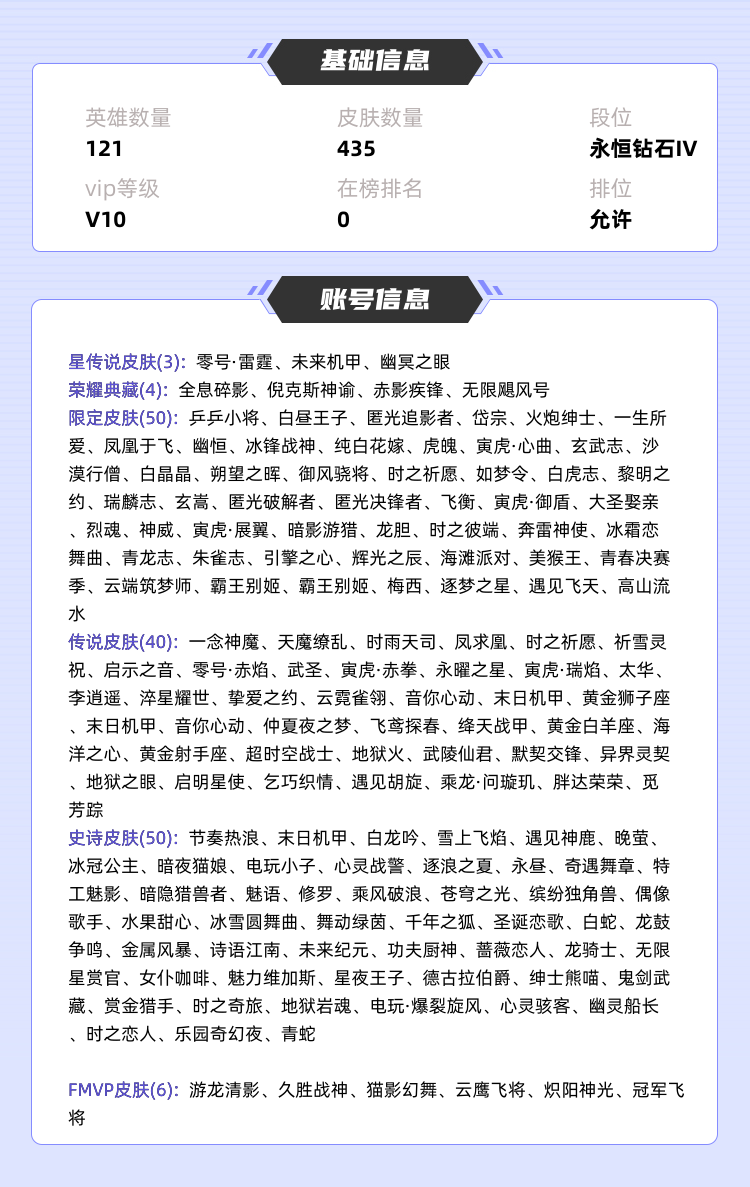 基础信息

英雄数量
121

皮肤数量
435

段位
永恒钻石IV

vip等级
V10

在榜排名
0

排位
允许

账号信息

星传说皮肤(3): 零号·雷霆、未来机甲、幽冥之眼
荣耀典藏(4): 全息碎影、倪克斯神谕、赤影疾锋、无限飓风号
限定皮肤(50): 乒乒小将、白昼王子、匿光追影者、岱宗、火炮绅士、一生所爱、凤凰于飞、幽恒、冰锋战神、纯白花嫁、虎魄、寅虎·心曲、玄武志、沙漠行僧、白晶晶、朔望之晖、御风骁将、时之祈愿、如梦令、白虎志、黎明之约、瑞麟志、玄嵩、匿光破解者、匿光决锋者、飞衡、寅虎·御盾、大圣娶亲、烈魂、神威、寅虎·展翼、暗影游猎、龙胆、时之彼端、奔雷神使、冰霜恋舞曲、青龙志、朱雀志、引擎之心、辉光之辰、海滩派对、美猴王、青春决赛季、云端筑梦师、霸王别姬、霸王别姬、梅西、逐梦之星、遇见飞天、高山流水
传说皮肤(40): 一念神魔、天魔缭乱、时雨天司、凤求凰、时之祈愿、祈雪灵祝、启示之音、零号·赤焰、武圣、寅虎·赤拳、永曜之星、寅虎·瑞焰、太华、李逍遥、淬星耀世、挚爱之约、云霓雀翎、音你心动、末日机甲、黄金狮子座、末日机甲、音你心动、仲夏夜之梦、飞鸢探春、绛天战甲、黄金白羊座、海洋之心、黄金射手座、超时空战士、地狱火、武陵仙君、默契交锋、异界灵契、地狱之眼、启明星使、乞巧织情、遇见胡旋、乘龙·问璇玑、胖达荣荣、觅芳踪
史诗皮肤(50): 节奏热浪、末日机甲、白龙吟、雪上飞焰、遇见神鹿、晚萤、冰冠公主、暗夜猫娘、电玩小子、心灵战警、逐浪之夏、永昼、奇遇舞章、特工魅影、暗隐猎兽者、魅语、修罗、乘风破浪、苍穹之光、缤纷独角兽、偶像歌手、水果甜心、冰雪圆舞曲、舞动绿茵、千年之狐、圣诞恋歌、白蛇、龙鼓争鸣、金属风暴、诗语江南、未来纪元、功夫厨神、蔷薇恋人、龙骑士、无限星赏官、女仆咖啡、魅力维加斯、星夜王子、德古拉伯爵、绅士熊喵、鬼剑武藏、赏金猎手、时之奇旅、地狱岩魂、电玩·爆裂旋风、心灵骇客、幽灵船长、时之恋人、乐园奇幻夜、青蛇

FMVP皮肤(6): 游龙清影、久胜战神、猫影幻舞、云鹰飞将、炽阳神光、冠军飞将